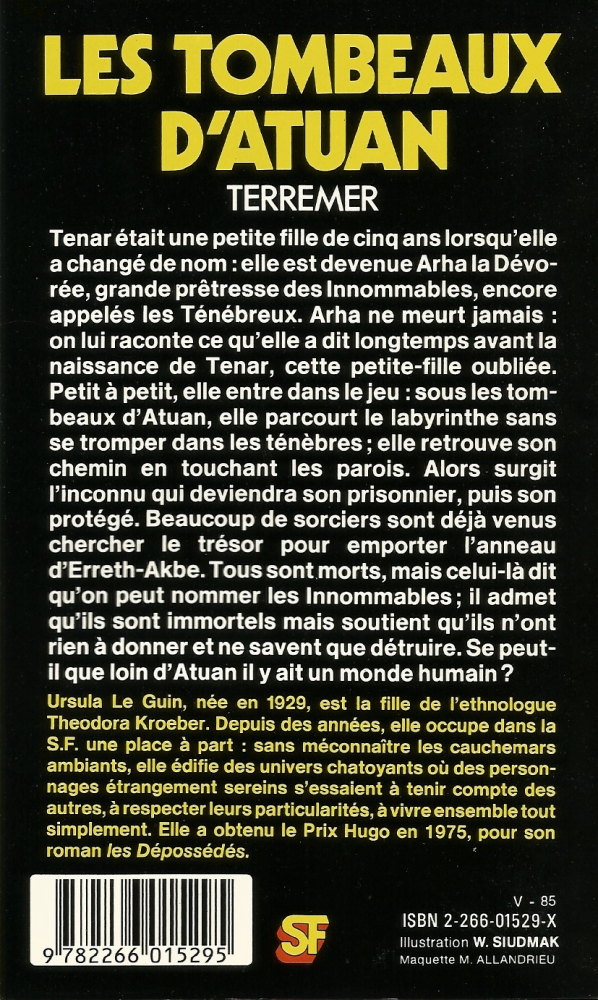 LES TOMBEAUX D'ATUAN

TERREMER

Tenar était une petite fille de cinq ans lorsqu'elle a changé de nom : elle est devenue Arha la Dévorée, grande prêtresse des Innommables, encore appelés les Ténébreux. Arha ne meurt jamais : on lui raconte ce qu'elle a dit longtemps avant la naissance de Tenar, cette petite-fille oubliée. Petit à petit, elle entre dans le jeu : sous les tombeaux d'Atuan, elle parcourt le labyrinthe sans se tromper dans les ténèbres ; elle retrouve son chemin en touchant les parois. Alors surgit l'inconnu qui deviendra son prisonnier, puis son protégé. Beaucoup de sorciers sont déjà venus chercher le trésor pour emporter l'anneau d'Erreth-Akbe. Tous sont morts, mais celui-là dit qu'on peut nommer les Innommables ; il admet qu'ils sont immortels mais soutient qu'ils n'ont rien à donner et ne savent que détruire. Se peut-il que loin d'Atuan il y ait un monde humain ?

Ursula Le Guin, née en 1929, est la fille de l'ethnologue Theodora Kroeber. Depuis des années, elle occupe dans la S.F. une place à part : sans méconnaître les cauchemars ambiants, elle édifie des univers chatoyants où des personnages étrangement sereins s'essaient à tenir compte des autres, à respecter leurs particularités, à vivre ensemble tout simplement. Elle a obtenu le Prix Hugo en 1975, pour son roman les Dépossédés.

9 782266 015295

SF

V - 85
ISBN 2-266-01529-X
Illustration W. SIUDMAK
Maquette M. ALLANDRIEU